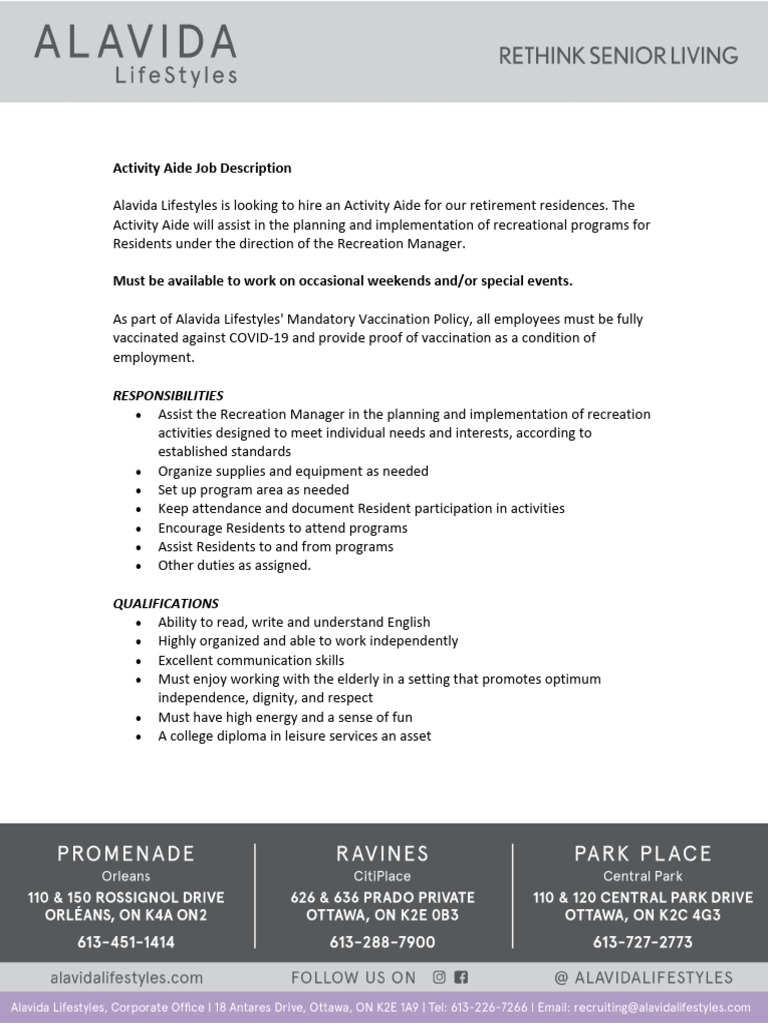 ALAVIDA
LifeStyles

RETHINK SENIOR LIVING

**Activity Aide Job Description**

Alavida Lifestyles is looking to hire an Activity Aide for our retirement residences. The Activity Aide will assist in the planning and implementation of recreational programs for Residents under the direction of the Recreation Manager.

**Must be available to work on occasional weekends and/or special events.**

As part of Alavida Lifestyles' Mandatory Vaccination Policy, all employees must be fully vaccinated against COVID-19 and provide proof of vaccination as a condition of employment.

***RESPONSIBILITIES***
- Assist the Recreation Manager in the planning and implementation of recreation activities designed to meet individual needs and interests, according to established standards
- Organize supplies and equipment as needed
- Set up program area as needed
- Keep attendance and document Resident participation in activities
- Encourage Residents to attend programs
- Assist Residents to and from programs
- Other duties as assigned.

***QUALIFICATIONS***
- Ability to read, write and understand English
- Highly organized and able to work independently
- Excellent communication skills
- Must enjoy working with the elderly in a setting that promotes optimum independence, dignity, and respect
- Must have high energy and a sense of fun
- A college diploma in leisure services an asset

PROMENADE
Orleans
110 & 150 ROSSIGNOL DRIVE
ORLÉANS, ON K4A ON2
613-451-1414

RAVINES
CitiPlace
626 & 636 PRADO PRIVATE
OTTAWA, ON K2E 0B3
613-288-7900

PARK PLACE
Central Park
110 & 120 CENTRAL PARK DRIVE
OTTAWA, ON K2C 4G3
613-727-2773

alavidalifestyles.com FOLLOW US ON @ ALAVIDALIFESTYLES

Alavida Lifestyles, Corporate Office | 18 Antares Drive, Ottawa, ON K2E 1A9 | Tel: 613-226-7266 | Email: recruiting@alavidalifestyles.com